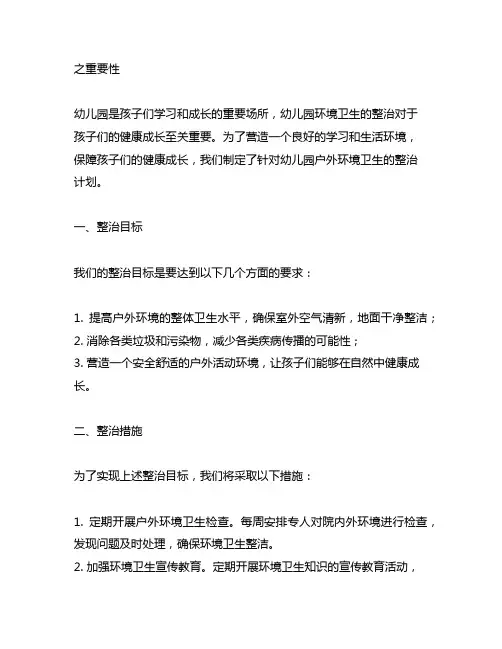 之重要性

幼儿园是孩子们学习和成长的重要场所，幼儿园环境卫生的整治对于孩子们的健康成长至关重要。为了营造一个良好的学习和生活环境，保障孩子们的健康成长，我们制定了针对幼儿园户外环境卫生的整治计划。

一、整治目标

我们的整治目标是要达到以下几个方面的要求：

1. 提高户外环境的整体卫生水平，确保室外空气清新，地面干净整洁；
2. 消除各类垃圾和污染物，减少各类疾病传播的可能性；
3. 营造一个安全舒适的户外活动环境，让孩子们能够在自然中健康成长。

二、整治措施

为了实现上述整治目标，我们将采取以下措施：

1. 定期开展户外环境卫生检查。每周安排专人对院内外环境进行检查，发现问题及时处理，确保环境卫生整洁。
2. 加强环境卫生宣传教育。定期开展环境卫生知识的宣传教育活动，